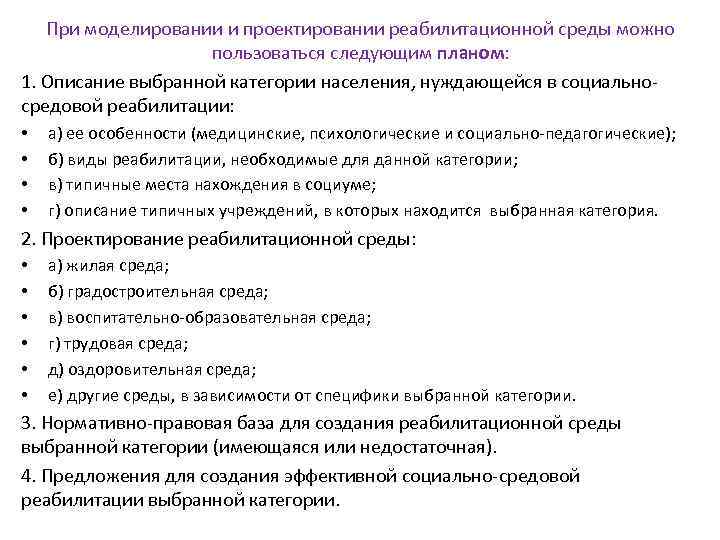 При моделировании и проектировании реабилитационной среды можно пользоваться следующим планом:

1. Описание выбранной категории населения, нуждающейся в социально-средовой реабилитации:

• а) ее особенности (медицинские, психологические и социально-педагогические);
• б) виды реабилитации, необходимые для данной категории;
• в) типичные места нахождения в социуме;
• г) описание типичных учреждений, в которых находится выбранная категория.

2. Проектирование реабилитационной среды:

• а) жилая среда;
• б) градостроительная среда;
• в) воспитательно-образовательная среда;
• г) трудовая среда;
• д) оздоровительная среда;
• е) другие среды, в зависимости от специфики выбранной категории.

3. Нормативно-правовая база для создания реабилитационной среды выбранной категории (имеющаяся или недостаточная).

4. Предложения для создания эффективной социально-средовой реабилитации выбранной категории.